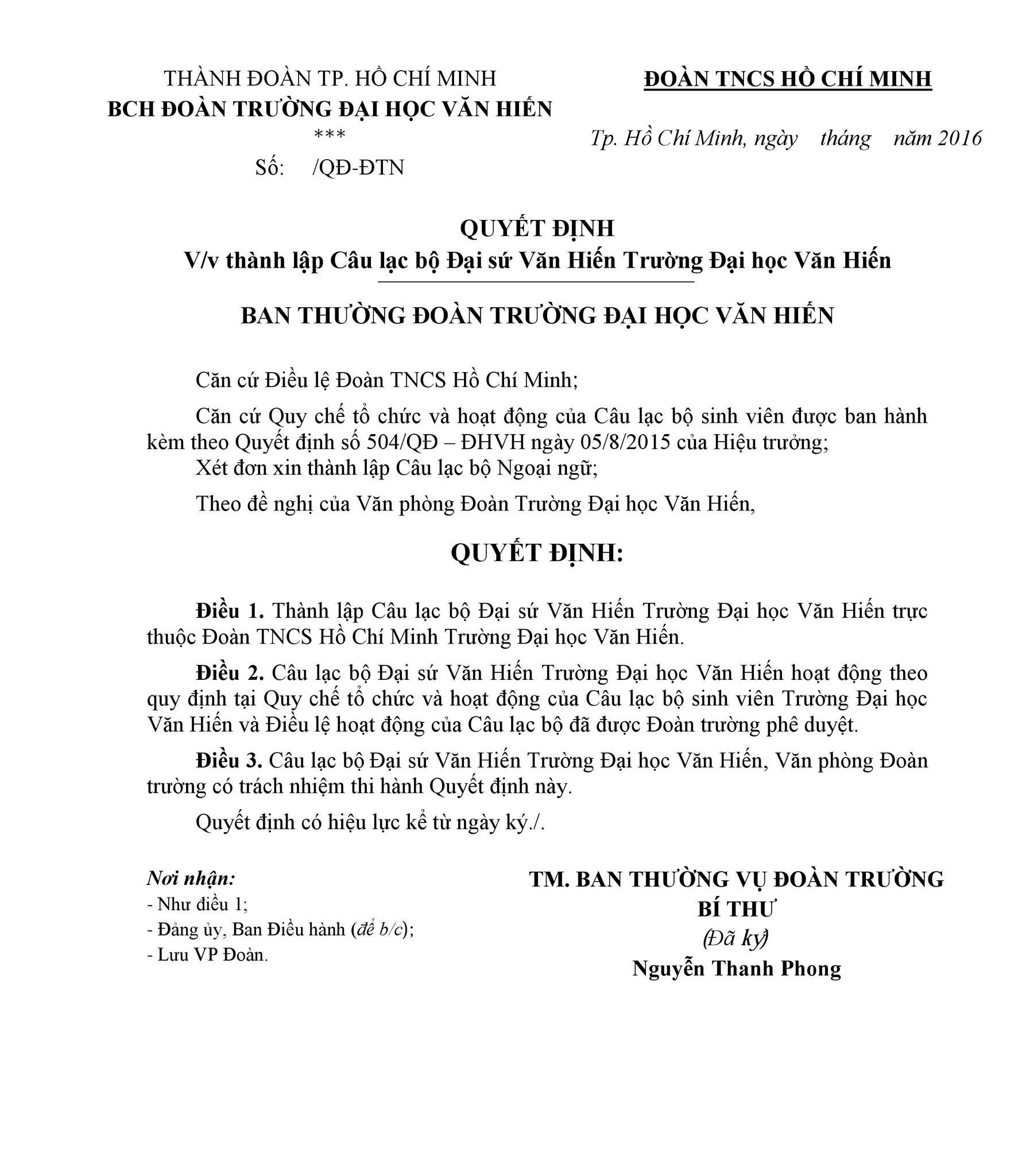 THÀNH ĐOÀN TP. HỒ CHÍ MINH
BCH ĐOÀN TRƯỜNG ĐẠI HỌC VĂN HIẾN
***
Số: /QĐ-ĐTN

ĐOÀN TNCS HỒ CHÍ MINH

Tp. Hồ Chí Minh, ngày tháng năm 2016

QUYẾT ĐỊNH
V/v thành lập Câu lạc bộ Đại sứ Văn Hiến Trường Đại học Văn Hiến

BAN THƯỜNG ĐOÀN TRƯỜNG ĐẠI HỌC VĂN HIẾN

Căn cứ Điều lệ Đoàn TNCS Hồ Chí Minh;

Căn cứ Quy chế tổ chức và hoạt động của Câu lạc bộ sinh viên được ban hành kèm theo Quyết định số 504/QĐ – ĐHVH ngày 05/8/2015 của Hiệu trưởng;

Xét đơn xin thành lập Câu lạc bộ Ngoại ngữ;

Theo đề nghị của Văn phòng Đoàn Trường Đại học Văn Hiến,

QUYẾT ĐỊNH:

Điều 1. Thành lập Câu lạc bộ Đại sứ Văn Hiến Trường Đại học Văn Hiến trực thuộc Đoàn TNCS Hồ Chí Minh Trường Đại học Văn Hiến.

Điều 2. Câu lạc bộ Đại sứ Văn Hiến Trường Đại học Văn Hiến hoạt động theo quy định tại Quy chế tổ chức và hoạt động của Câu lạc bộ sinh viên Trường Đại học Văn Hiến và Điều lệ hoạt động của Câu lạc bộ đã được Đoàn trường phê duyệt.

Điều 3. Câu lạc bộ Đại sứ Văn Hiến Trường Đại học Văn Hiến, Văn phòng Đoàn trường có trách nhiệm thi hành Quyết định này.

Quyết định có hiệu lực kể từ ngày ký./.

Nơi nhận:
- Như điều 1;
- Đảng ủy, Ban Điều hành (để b/c);
- Lưu VP Đoàn.

TM. BAN THƯỜNG VỤ ĐOÀN TRƯỜNG
BÍ THƯ
(Đã ký)
Nguyễn Thanh Phong